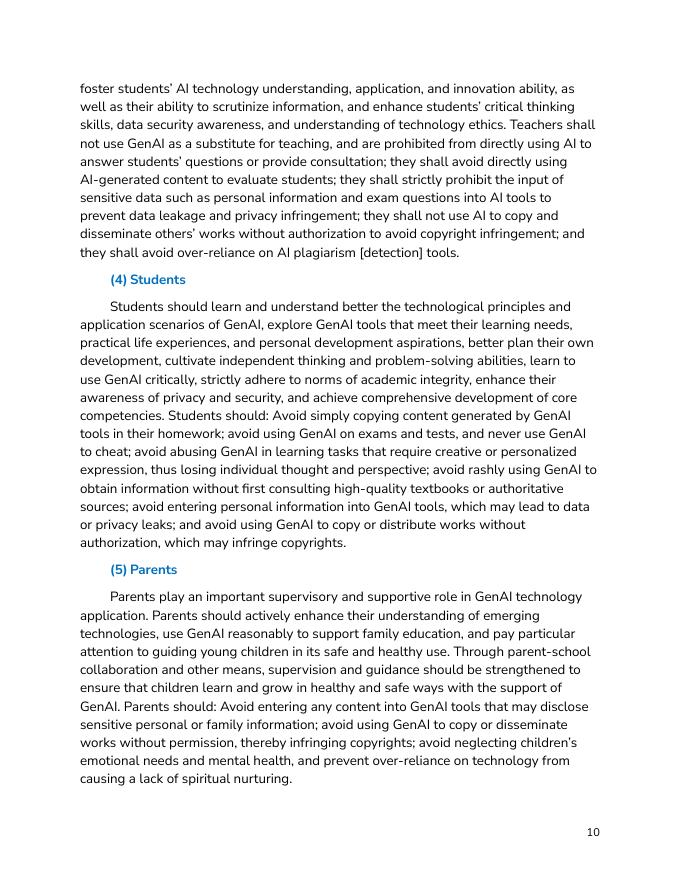 foster students' AI technology understanding, application, and innovation ability, as well as their ability to scrutinize information, and enhance students' critical thinking skills, data security awareness, and understanding of technology ethics. Teachers shall not use GenAI as a substitute for teaching, and are prohibited from directly using AI to answer students' questions or provide consultation; they shall avoid directly using AI-generated content to evaluate students; they shall strictly prohibit the input of sensitive data such as personal information and exam questions into AI tools to prevent data leakage and privacy infringement; they shall not use AI to copy and disseminate others' works without authorization to avoid copyright infringement; and they shall avoid over-reliance on AI plagiarism [detection] tools.

(4) Students

Students should learn and understand better the technological principles and application scenarios of GenAI, explore GenAI tools that meet their learning needs, practical life experiences, and personal development aspirations, better plan their own development, cultivate independent thinking and problem-solving abilities, learn to use GenAI critically, strictly adhere to norms of academic integrity, enhance their awareness of privacy and security, and achieve comprehensive development of core competencies. Students should: Avoid simply copying content generated by GenAI tools in their homework; avoid using GenAI on exams and tests, and never use GenAI to cheat; avoid abusing GenAI in learning tasks that require creative or personalized expression, thus losing individual thought and perspective; avoid rashly using GenAI to obtain information without first consulting high-quality textbooks or authoritative sources; avoid entering personal information into GenAI tools, which may lead to data or privacy leaks; and avoid using GenAI to copy or distribute works without authorization, which may infringe copyrights.

(5) Parents

Parents play an important supervisory and supportive role in GenAI technology application. Parents should actively enhance their understanding of emerging technologies, use GenAI reasonably to support family education, and pay particular attention to guiding young children in its safe and healthy use. Through parent-school collaboration and other means, supervision and guidance should be strengthened to ensure that children learn and grow in healthy and safe ways with the support of GenAI. Parents should: Avoid entering any content into GenAI tools that may disclose sensitive personal or family information; avoid using GenAI to copy or disseminate works without permission, thereby infringing copyrights; avoid neglecting children's emotional needs and mental health, and prevent over-reliance on technology from causing a lack of spiritual nurturing.

10